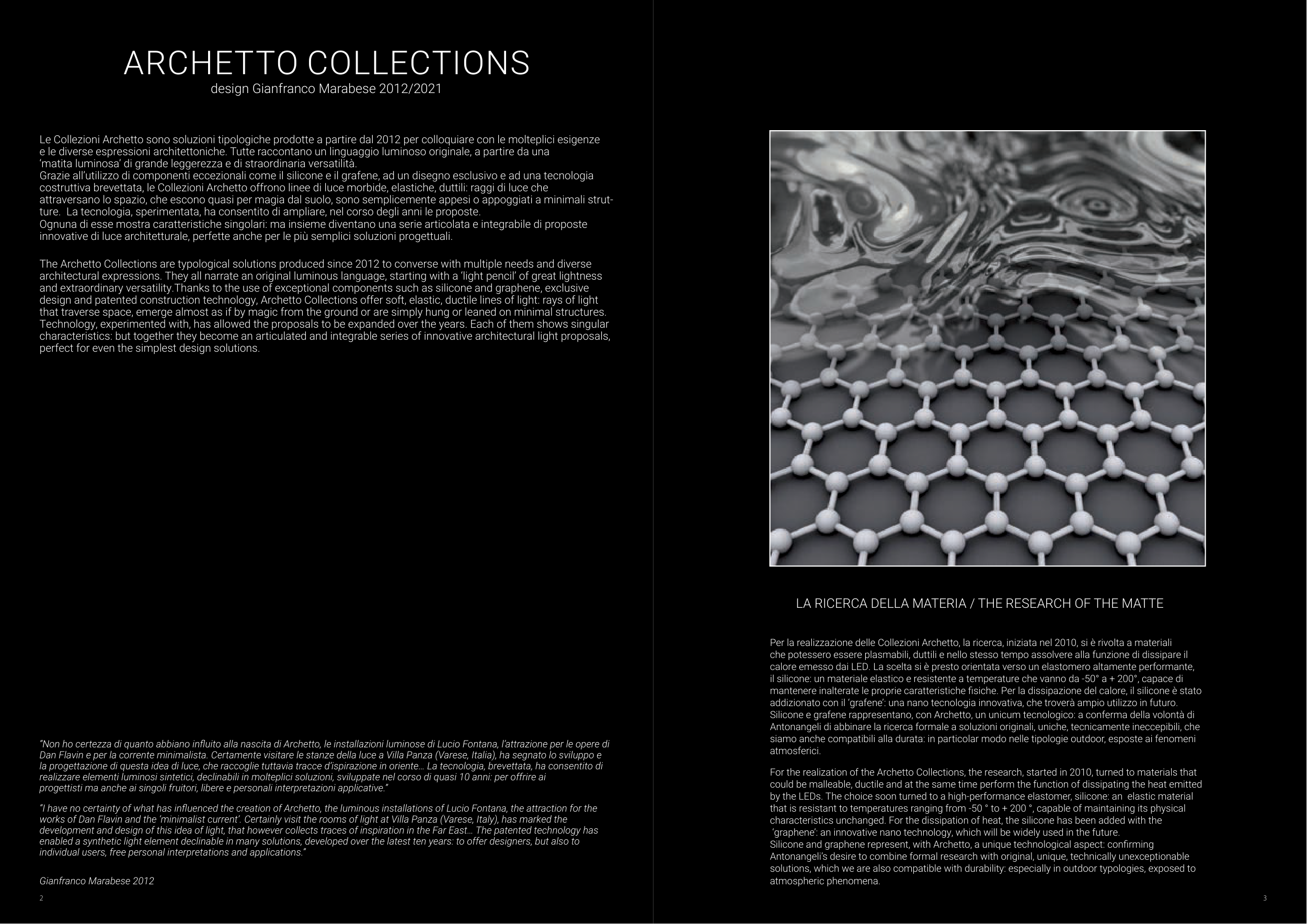 ARCHETTO COLLECTIONS
design Gianfranco Marabese 2012/2021

Le Collezioni Archetto sono soluzioni tipologiche prodotte a partire dal 2012 per colloquiare con le molteplici esigenze e le diverse espressioni architettoniche. Tutte raccontano un linguaggio luminoso originale, a partire da una ‘matita luminosa’ di grande leggerezza e di straordinaria versatilità.
Grazie all’utilizzo di componenti eccezionali come il silicone e il grafene, ad un disegno esclusivo e ad una tecnologia costruttiva brevettata, le Collezioni Archetto offrono linee di luce morbide, elastiche, duttili: raggi di luce che attraversano lo spazio, che escono quasi per magia dal suolo, sono semplicemente appesi o appoggiati a minimali strutture. La tecnologia, sperimentata, ha consentito di ampliare, nel corso degli anni le proposte.
Ognuna di esse mostra caratteristiche singolari: ma insieme diventano una serie articolata e integrabile di proposte innovative di luce architetturale, perfette anche per le più semplici soluzioni progettuali.

The Archetto Collections are typological solutions produced since 2012 to converse with multiple needs and diverse architectural expressions. They all narrate an original luminous language, starting with a ‘light pencil’ of great lightness and extraordinary versatility.Thanks to the use of exceptional components such as silicone and graphene, exclusive design and patented construction technology, Archetto Collections offer soft, elastic, ductile lines of light: rays of light that traverse space, emerge almost as if by magic from the ground or are simply hung or leaned on minimal structures. Technology, experimented with, has allowed the proposals to be expanded over the years. Each of them shows singular characteristics: but together they become an articulated and integrable series of innovative architectural light proposals, perfect for even the simplest design solutions.

“Non ho certezza di quanto abbiano influito alla nascita di Archetto, le installazioni luminose di Lucio Fontana, l’attrazione per le opere di Dan Flavin e per la corrente minimalista. Certamente visitare le stanze della luce a Villa Panza (Varese, Italia), ha segnato lo sviluppo e la progettazione di questa idea di luce, che raccoglie tuttavia tracce d’ispirazione in oriente… La tecnologia, brevettata, ha consentito di realizzare elementi luminosi sintetici, declinabili in molteplici soluzioni, sviluppate nel corso di quasi 10 anni: per offrire ai progettisti ma anche ai singoli fruitori, libere e personali interpretazioni applicative.”

“I have no certainty of what has influenced the creation of Archetto, the luminous installations of Lucio Fontana, the attraction for the works of Dan Flavin and the ‘minimalist current’. Certainly visit the rooms of light at Villa Panza (Varese, Italy), has marked the development and design of this idea of light, that however collects traces of inspiration in the Far East… The patented technology has enabled a synthetic light element declinable in many solutions, developed over the latest ten years: to offer designers, but also to individual users, free personal interpretations and applications.”

Gianfranco Marabese 2012

2

LA RICERCA DELLA MATERIA / THE RESEARCH OF THE MATTE

Per la realizzazione delle Collezioni Archetto, la ricerca, iniziata nel 2010, si è rivolta a materiali che potessero essere plasmabili, duttili e nello stesso tempo assolvere alla funzione di dissipare il calore emesso dai LED. La scelta si è presto orientata verso un elastomero altamente performante, il silicone: un materiale elastico e resistente a temperature che vanno da -50° a + 200°, capace di mantenere inalterate le proprie caratteristiche fisiche. Per la dissipazione del calore, il silicone è stato addizionato con il ‘grafene’: una nano tecnologia innovativa, che troverà ampio utilizzo in futuro.
Silicone e grafene rappresentano, con Archetto, un unicum tecnologico: a conferma della volontà di Antonangeli di abbinare la ricerca formale a soluzioni originali, uniche, tecnicamente ineccepibili, che siamo anche compatibili alla durata: in particolar modo nelle tipologie outdoor, esposte ai fenomeni atmosferici.

For the realization of the Archetto Collections, the research, started in 2010, turned to materials that could be malleable, ductile and at the same time perform the function of dissipating the heat emitted by the LEDs. The choice soon turned to a high-performance elastomer, silicone: an elastic material that is resistant to temperatures ranging from -50 ° to + 200 °, capable of maintaining its physical characteristics unchanged. For the dissipation of heat, the silicone has been added with the ‘graphene’: an innovative nano technology, which will be widely used in the future.
Silicone and graphene represent, with Archetto, a unique technological aspect: confirming Antonangeli’s desire to combine formal research with original, unique, technically unexceptionable solutions, which we are also compatible with durability: especially in outdoor typologies, exposed to atmospheric phenomena.

3